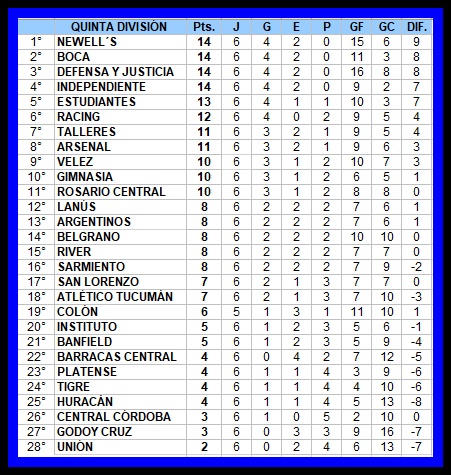 |  | QUINTA DIVISIÓN | Pts. | J | G | E | P | GF | GC | DIF. |
|---|---|---|---|---|---|---|---|---|---|
| 1° | NEWELL´S | 14 | 6 | 4 | 2 | 0 | 15 | 6 | 9 |
| 2° | BOCA | 14 | 6 | 4 | 2 | 0 | 11 | 3 | 8 |
| 3° | DEFENSA Y JUSTICIA | 14 | 6 | 4 | 2 | 0 | 16 | 8 | 8 |
| 4° | INDEPENDIENTE | 14 | 6 | 4 | 2 | 0 | 9 | 2 | 7 |
| 5° | ESTUDIANTES | 13 | 6 | 4 | 1 | 1 | 10 | 3 | 7 |
| 6° | RACING | 12 | 6 | 4 | 0 | 2 | 9 | 5 | 4 |
| 7° | TALLERES | 11 | 6 | 3 | 2 | 1 | 9 | 5 | 4 |
| 8° | ARSENAL | 11 | 6 | 3 | 2 | 1 | 9 | 6 | 3 |
| 9° | VELEZ | 10 | 6 | 3 | 1 | 2 | 10 | 7 | 3 |
| 10° | GIMNASIA | 10 | 6 | 3 | 1 | 2 | 6 | 5 | 1 |
| 11° | ROSARIO CENTRAL | 10 | 6 | 3 | 1 | 2 | 8 | 8 | 0 |
| 12° | LANÚS | 8 | 6 | 2 | 2 | 2 | 7 | 6 | 1 |
| 13° | ARGENTINOS | 8 | 6 | 2 | 2 | 2 | 7 | 6 | 1 |
| 14° | BELGRANO | 8 | 6 | 2 | 2 | 2 | 10 | 10 | 0 |
| 15° | RIVER | 8 | 6 | 2 | 2 | 2 | 7 | 7 | 0 |
| 16° | SARMIENTO | 8 | 6 | 2 | 2 | 2 | 7 | 9 | -2 |
| 17° | SAN LORENZO | 7 | 6 | 2 | 1 | 3 | 7 | 7 | 0 |
| 18° | ATLÉTICO TUCUMÁN | 7 | 6 | 2 | 1 | 3 | 7 | 10 | -3 |
| 19° | COLÓN | 6 | 5 | 1 | 3 | 1 | 11 | 10 | 1 |
| 20° | INSTITUTO | 5 | 6 | 1 | 2 | 3 | 5 | 6 | -1 |
| 21° | BANFIELD | 5 | 6 | 1 | 2 | 3 | 5 | 9 | -4 |
| 22° | BARRACAS CENTRAL | 4 | 6 | 0 | 4 | 2 | 7 | 12 | -5 |
| 23° | PLATENSE | 4 | 6 | 1 | 1 | 4 | 3 | 9 | -6 |
| 24° | TIGRE | 4 | 6 | 1 | 1 | 4 | 4 | 10 | -6 |
| 25° | HURACÁN | 4 | 6 | 1 | 1 | 4 | 5 | 13 | -8 |
| 26° | CENTRAL CÓRDOBA | 3 | 6 | 1 | 0 | 5 | 2 | 10 | 0 |
| 27° | GODOY CRUZ | 3 | 6 | 0 | 3 | 3 | 9 | 16 | -7 |
| 28° | UNIÓN | 2 | 6 | 0 | 2 | 4 | 6 | 13 | -7 |